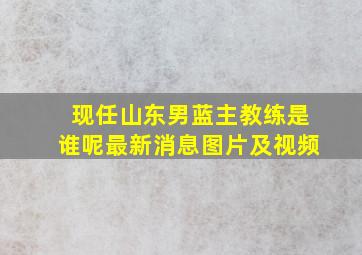 现任山东男蓝主教练是谁呢最新消息图片及视频